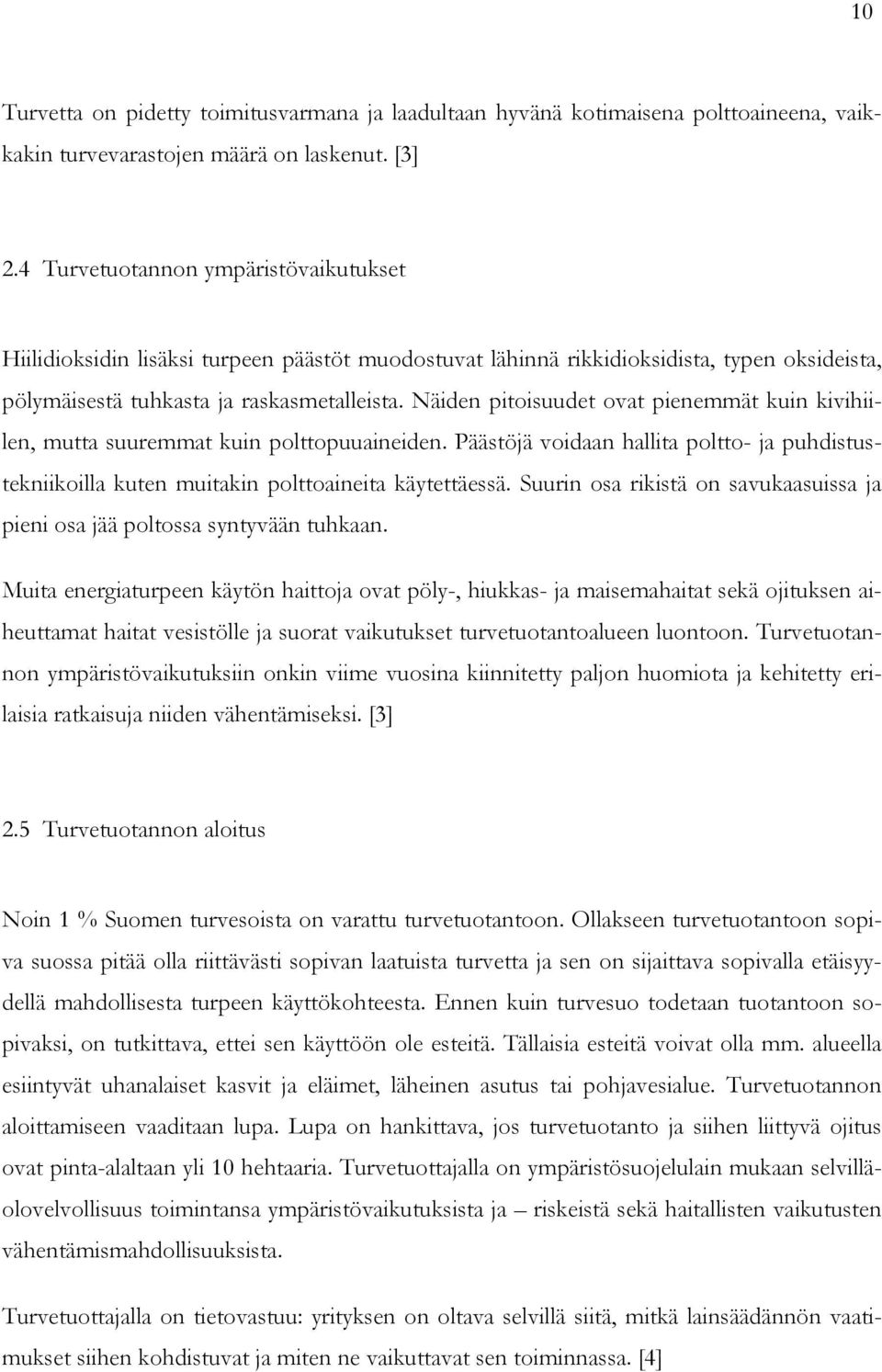 10

Turvetta on pidetty toimitusvarmana ja laadultaan hyvänä kotimaisena polttoaineena, vaikkakin turvevarastojen määrä on laskenut. [3]

2.4 Turvetuotannon ympäristövaikutukset

Hiilidioksidin lisäksi turpeen päästöt muodostuvat lähinnä rikkidioksidista, typen oksideista, pölymäisestä tuhkasta ja raskasmetalleista. Näiden pitoisuudet ovat pienemmät kuin kivihiilen, mutta suuremmat kuin polttopuuaineiden. Päästöjä voidaan hallita poltto- ja puhdistustekniikoilla kuten muitakin polttoaineita käytettäessä. Suurin osa rikistä on savukaasuissa ja pieni osa jää poltossa syntyvään tuhkaan.

Muita energiaturpeen käytön haittoja ovat pöly-, hiukkas- ja maisemahaitat sekä ojituksen aiheuttamat haitat vesistölle ja suorat vaikutukset turvetuotantoalueen luontoon. Turvetuotannon ympäristövaikutuksiin onkin viime vuosina kiinnitetty paljon huomiota ja kehitetty erilaisia ratkaisuja niiden vähentämiseksi. [3]

2.5 Turvetuotannon aloitus

Noin 1 % Suomen turvesoista on varattu turvetuotantoon. Ollakseen turvetuotantoon sopiva suossa pitää olla riittävästi sopivan laatuista turvetta ja sen on sijaittava sopivalla etäisyydellä mahdollisesta turpeen käyttökohteesta. Ennen kuin turvesuo todetaan tuotantoon sopivaksi, on tutkittava, ettei sen käyttöön ole esteitä. Tällaisia esteitä voivat olla mm. alueella esiintyvät uhanalaiset kasvit ja eläimet, läheinen asutus tai pohjavesialue. Turvetuotannon aloittamiseen vaaditaan lupa. Lupa on hankittava, jos turvetuotanto ja siihen liittyvä ojitus ovat pinta-alaltaan yli 10 hehtaaria. Turvetuottajalla on ympäristösuojelulain mukaan selvilläolovelvollisuus toimintansa ympäristövaikutuksista ja – riskeistä sekä haitallisten vaikutusten vähentämismahdollisuuksista.

Turvetuottajalla on tietovastuu: yrityksen on oltava selvillä siitä, mitkä lainsäädännön vaatimukset siihen kohdistuvat ja miten ne vaikuttavat sen toiminnassa. [4]